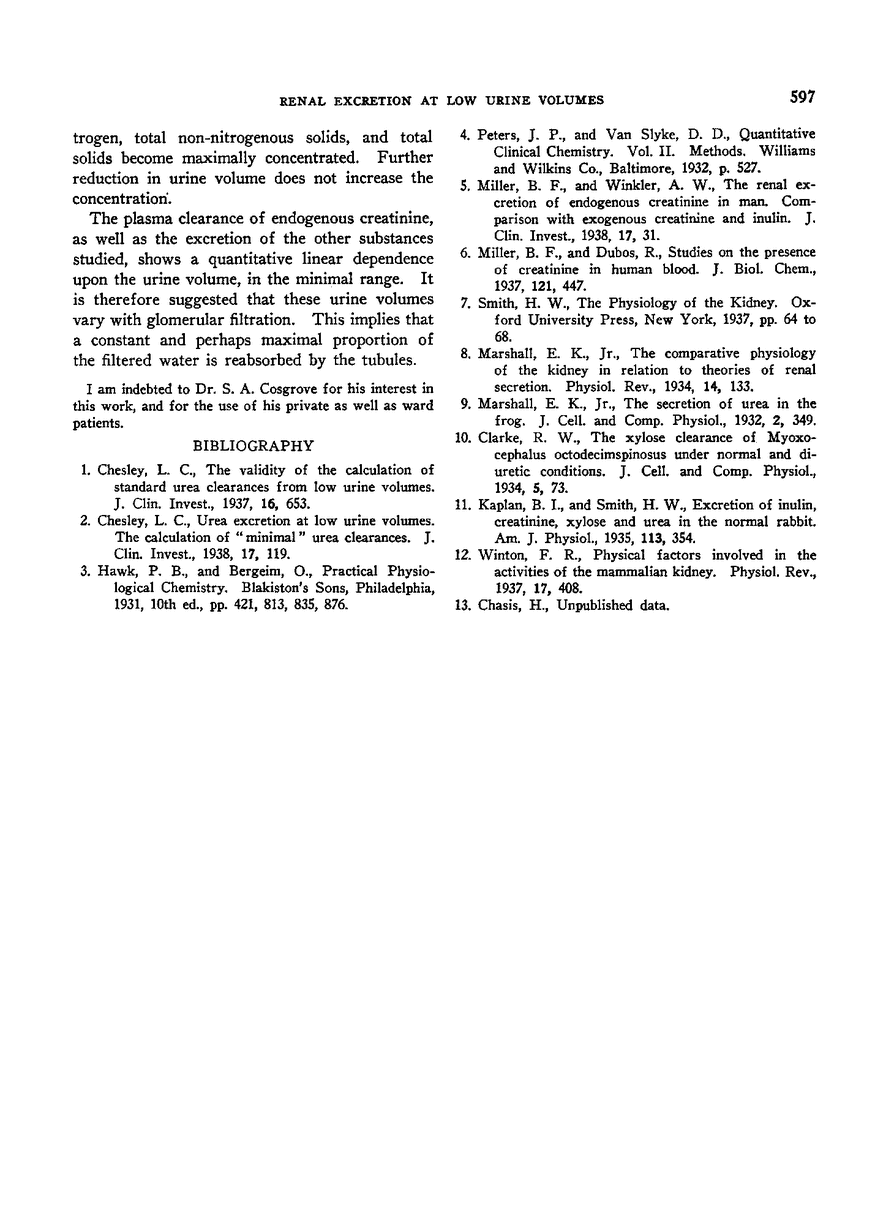 RENAL EXCRETION AT LOW URINE VOLUMES 597

trogen, total non-nitrogenous solids, and total solids become maximally concentrated. Further reduction in urine volume does not increase the concentration.

The plasma clearance of endogenous creatinine, as well as the excretion of the other substances studied, shows a quantitative linear dependence upon the urine volume, in the minimal range. It is therefore suggested that these urine volumes vary with glomerular filtration. This implies that a constant and perhaps maximal proportion of the filtered water is reabsorbed by the tubules.

I am indebted to Dr. S. A. Cosgrove for his interest in this work, and for the use of his private as well as ward patients.

BIBLIOGRAPHY

1. Chesley, L. C., The validity of the calculation of standard urea clearances from low urine volumes. J. Clin. Invest., 1937, 16, 653.

2. Chesley, L. C., Urea excretion at low urine volumes. The calculation of "minimal" urea clearances. J. Clin. Invest., 1938, 17, 119.

3. Hawk, P. B., and Bergeim, O., Practical Physiological Chemistry. Blakiston's Sons, Philadelphia, 1931, 10th ed., pp. 421, 813, 835, 876.

4. Peters, J. P., and Van Slyke, D. D., Quantitative Clinical Chemistry. Vol. II. Methods. Williams and Wilkins Co., Baltimore, 1932, p. 527.

5. Miller, B. F., and Winkler, A. W., The renal excretion of endogenous creatinine in man. Comparison with exogenous creatinine and inulin. J. Clin. Invest., 1938, 17, 31.

6. Miller, B. F., and Dubos, R., Studies on the presence of creatinine in human blood. J. Biol. Chem., 1937, 121, 447.

7. Smith, H. W., The Physiology of the Kidney. Oxford University Press, New York, 1937, pp. 64 to 68.

8. Marshall, E. K., Jr., The comparative physiology of the kidney in relation to theories of renal secretion. Physiol. Rev., 1934, 14, 133.

9. Marshall, E. K., Jr., The secretion of urea in the frog. J. Cell. and Comp. Physiol., 1932, 2, 349.

10. Clarke, R. W., The xylose clearance of Myoxocephalus octodecimspinosus under normal and diuretic conditions. J. Cell. and Comp. Physiol., 1934, 5, 73.

11. Kaplan, B. I., and Smith, H. W., Excretion of inulin, creatinine, xylose and urea in the normal rabbit. Am. J. Physiol., 1935, 113, 354.

12. Winton, F. R., Physical factors involved in the activities of the mammalian kidney. Physiol. Rev., 1937, 17, 408.

13. Chasis, H., Unpublished data.